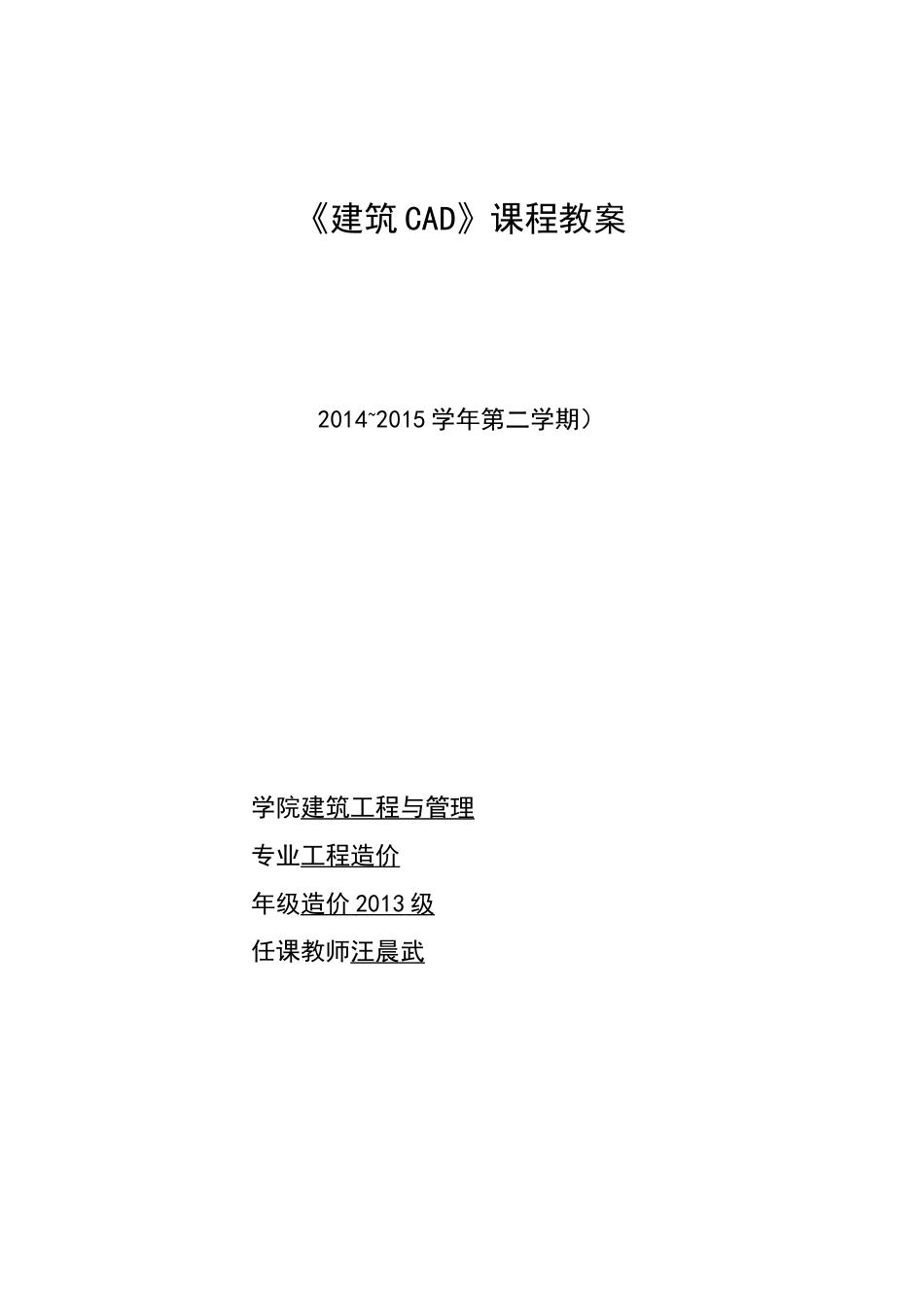 《建筑CAD》课程教案

2014~2015学年第二学期）

学院建筑工程与管理

专业工程造价

年级造价2013级

任课教师汪晨武